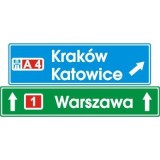 A 4 Kraków
Katowice

1 Warszawa